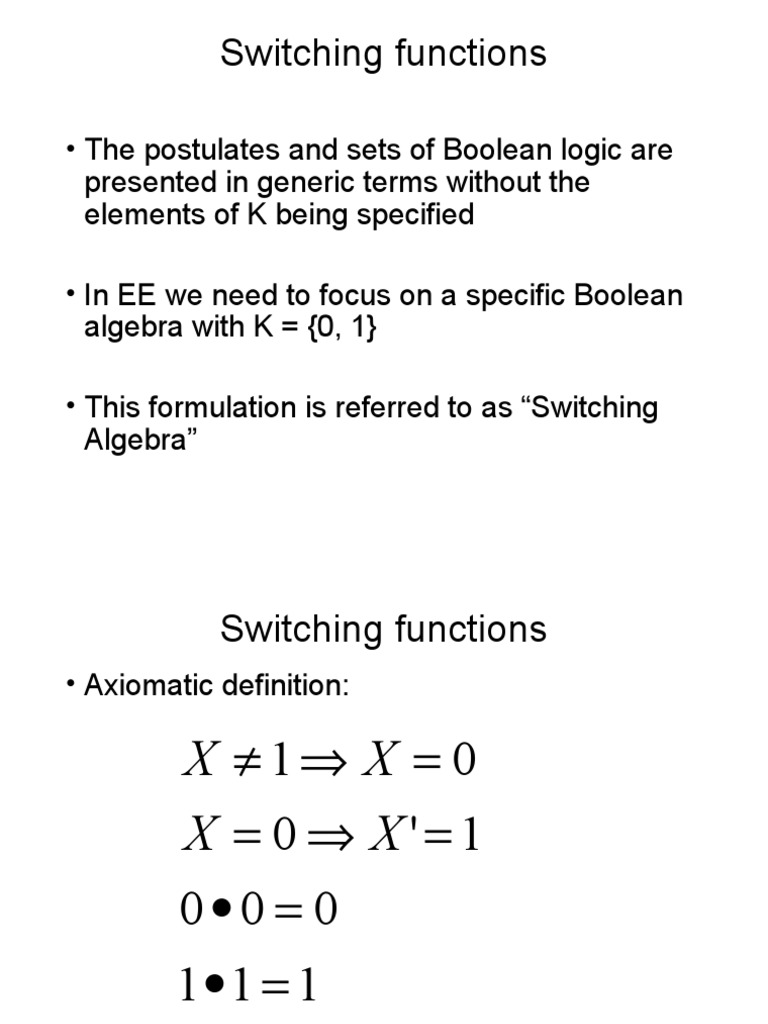 Switching functions

• The postulates and sets of Boolean logic are presented in generic terms without the elements of K being specified

• In EE we need to focus on a specific Boolean algebra with K = {0, 1}

• This formulation is referred to as “Switching Algebra”

Switching functions

• Axiomatic definition:

$X \neq 1 \Rightarrow X = 0$

$X = 0 \Rightarrow X' = 1$

$0 \bullet 0 = 0$

$1 \bullet 1 = 1$